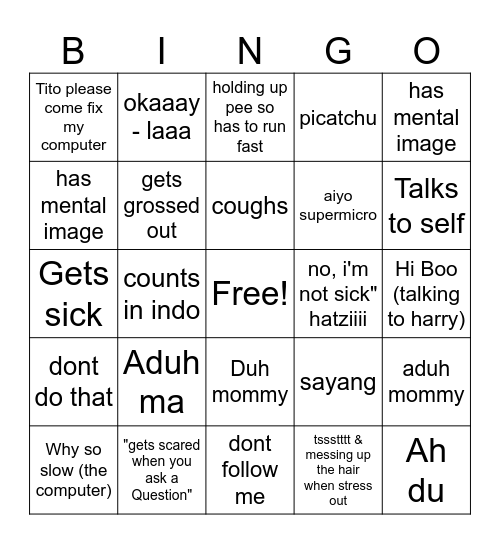 | B | I | N | G | O |
|---|---|---|---|---|
| Tito please come fix my computer | okaaay - laaa | holding up pee so has to run fast | picatchu | has mental image |
| has mental image | gets grossed out | coughs | aiyo supermicro | Talks to self |
| Gets sick | counts in indo | Free! | no, i'm not sick" hatziiii | Hi Boo (talking to harry) |
| dont do that | Aduh ma | Duh mommy | sayang | aduh mommy |
| Why so slow (the computer) | "gets scared when you ask a Question" | dont follow me | tssstttt & messing up the hair when stress out | Ah du |